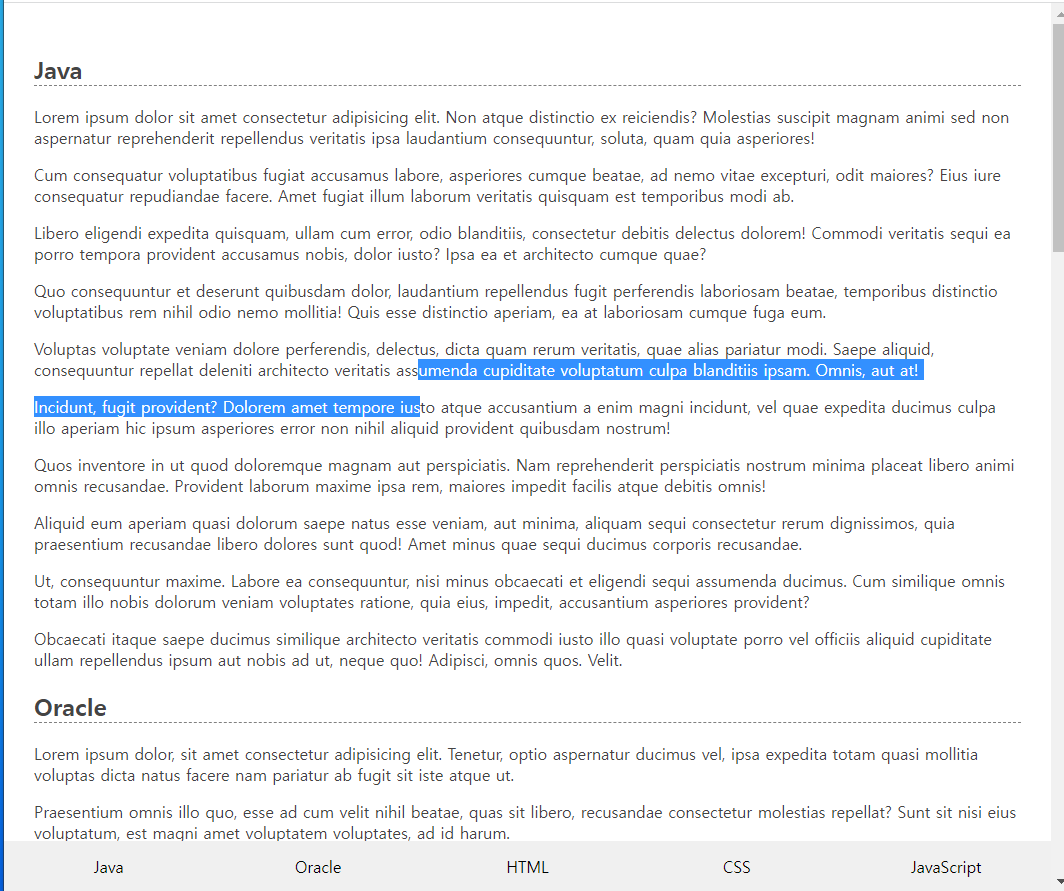 Java

Lorem ipsum dolor sit amet consectetur adipisicing elit. Non atque distinctio ex reiciendis? Molestias suscipit magnam animi sed non aspernatur reprehenderit repellendus veritatis ipsa laudantium consequuntur, soluta, quam quia asperiores!

Cum consequatur voluptatibus fugiat accusamus labore, asperiores cumque beatae, ad nemo vitae excepturi, odit maiores? Eius iure consequatur repudiandae facere. Amet fugiat illum laborum veritatis quisquam est temporibus modi ab.

Libero eligendi expedita quisquam, ullam cum error, odio blanditiis, consectetur debitis delectus dolorem! Commodi veritatis sequi ea porro tempora provident accusamus nobis, dolor iusto? Ipsa ea et architecto cumque quae?

Quo consequuntur et deserunt quibusdam dolor, laudantium repellendus fugit perferendis laboriosam beatae, temporibus distinctio voluptatibus rem nihil odio nemo mollitia! Quis esse distinctio aperiam, ea at laboriosam cumque fuga eum.

Voluptas voluptate veniam dolore perferendis, delectus, dicta quam rerum veritatis, quae alias pariatur modi. Saepe aliquid, consequuntur repellat deleniti architecto veritatis assumenda cupiditate voluptatum culpa blanditiis ipsam. Omnis, aut at!

Incidunt, fugit provident? Dolorem amet tempore iusto atque accusantium a enim magni incidunt, vel quae expedita ducimus culpa illo aperiam hic ipsum asperiores error non nihil aliquid provident quibusdam nostrum!

Quos inventore in ut quod doloremque magnam aut perspiciatis. Nam reprehenderit perspiciatis nostrum minima placeat libero animi omnis recusandae. Provident laborum maxime ipsa rem, maiores impedit facilis atque debitis omnis!

Aliquid eum aperiam quasi dolorum saepe natus esse veniam, aut minima, aliquam sequi consectetur rerum dignissimos, quia praesentium recusandae libero dolores sunt quod! Amet minus quae sequi ducimus corporis recusandae.

Ut, consequuntur maxime. Labore ea consequuntur, nisi minus obcaecati et eligendi sequi assumenda ducimus. Cum similique omnis totam illo nobis dolorum veniam voluptates ratione, quia eius, impedit, accusantium asperiores provident?

Obcaecati itaque saepe ducimus similique architecto veritatis commodi iusto illo quasi voluptate porro vel officiis aliquid cupiditate ullam repellendus ipsum aut nobis ad ut, neque quo! Adipisci, omnis quos. Velit.

Oracle

Lorem ipsum dolor, sit amet consectetur adipisicing elit. Tenetur, optio aspernatur ducimus vel, ipsa expedita totam quasi mollitia voluptas dicta natus facere nam pariatur ab fugit sit iste atque ut.

Praesentium omnis illo quo, esse ad cum velit nihil beatae, quas sit libero, recusandae consectetur molestias repellat? Sunt sit nisi eius voluptatum, est magni amet voluptatem voluptates, ad id harum.

Java Oracle HTML CSS JavaScript